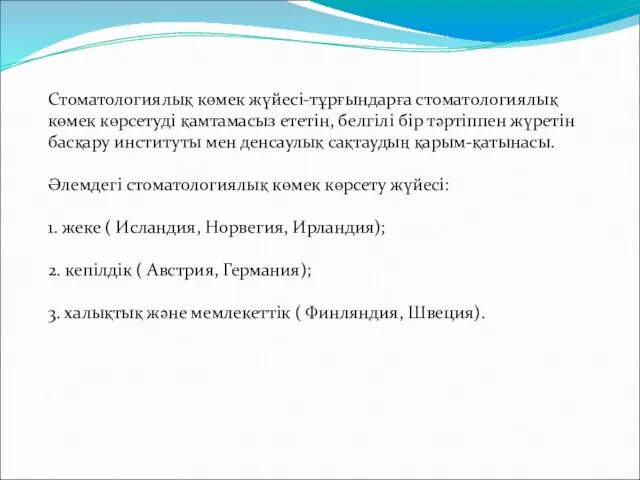 Стоматологиялық көмек жүйесі-тұрғындарға стоматологиялық көмек көрсетуді қамтамасыз ететін, белгілі бір тәртіппен жүретін басқару институты мен денсаулық сақтаудың қарым-қатынасы.

Әлемдегі стоматологиялық көмек көрсету жүйесі:

1. жеке ( Исландия, Норвегия, Ирландия);

2. кепілдік ( Австрия, Германия);

3. халықтық және мемлекеттік ( Финляндия, Швеция).